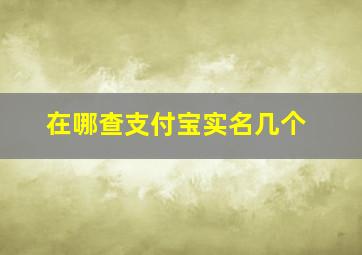 在哪查支付宝实名几个